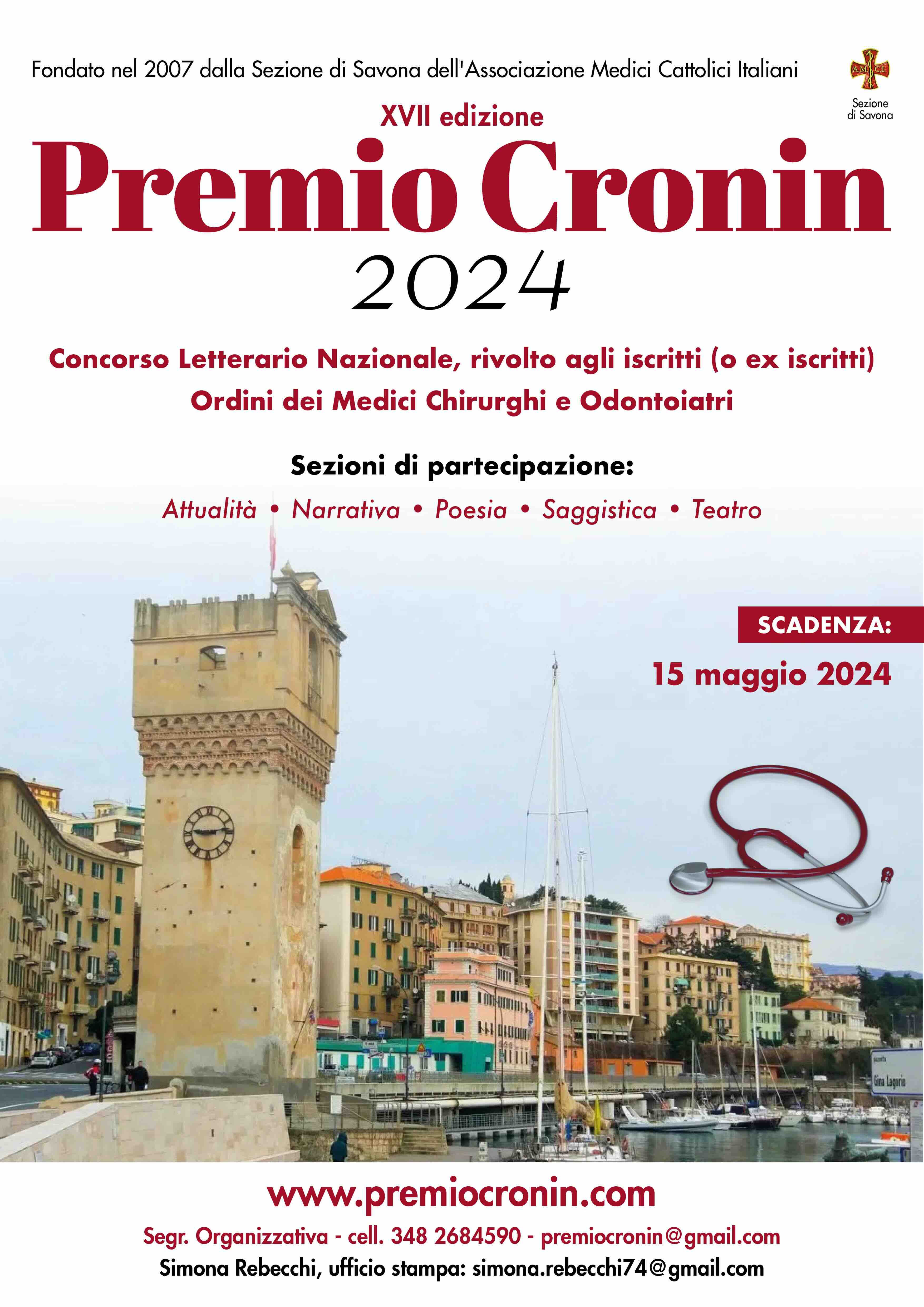 Fondato nel 2007 dalla Sezione di Savona dell'Associazione Medici Cattolici Italiani

A.M.C.I.
Sezione di Savona

XVII edizione

Premio Cronin
2024

Concorso Letterario Nazionale, rivolto agli iscritti (o ex iscritti) Ordini dei Medici Chirurghi e Odontoiatri

Sezioni di partecipazione:

Attualità • Narrativa • Poesia • Saggistica • Teatro

SCADENZA:
15 maggio 2024

piazzetta
Gina Lagorio

www.premiocronin.com

Segr. Organizzativa - cell. 348 2684590 - premiocronin@gmail.com

Simona Rebecchi, ufficio stampa: simona.rebecchi74@gmail.com